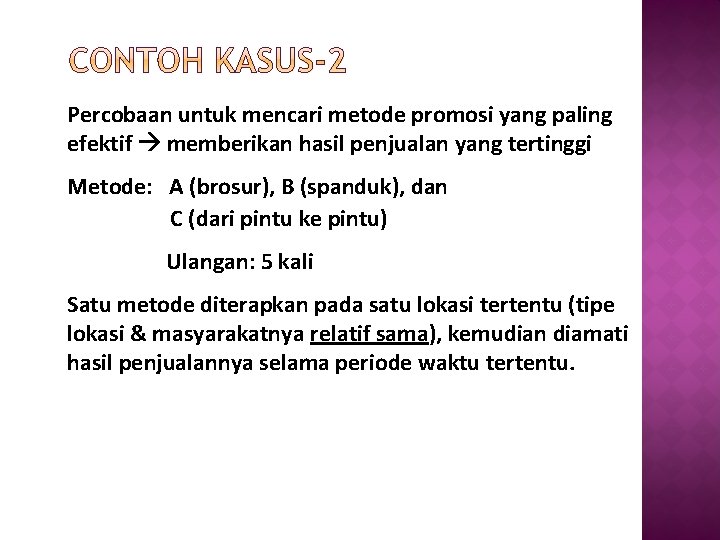 CONTOH KASUS-2

Percobaan untuk mencari metode promosi yang paling efektif → memberikan hasil penjualan yang tertinggi

Metode: A (brosur), B (spanduk), dan C (dari pintu ke pintu)

Ulangan: 5 kali

Satu metode diterapkan pada satu lokasi tertentu (tipe lokasi & masyarakatnya relatif sama), kemudian diamati hasil penjualannya selama periode waktu tertentu.